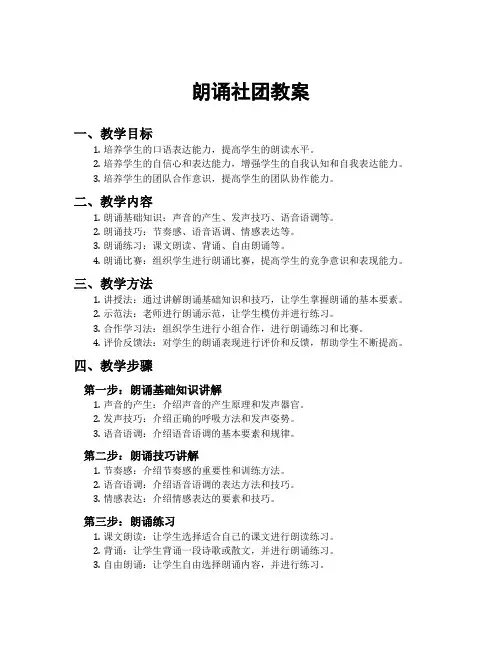 朗诵社团教案

一、教学目标

1. 培养学生的口语表达能力，提高学生的朗读水平。
2. 培养学生的自信心和表达能力，增强学生的自我认知和自我表达能力。
3. 培养学生的团队合作意识，提高学生的团队协作能力。

二、教学内容

1. 朗诵基础知识：声音的产生、发声技巧、语音语调等。
2. 朗诵技巧：节奏感、语音语调、情感表达等。
3. 朗诵练习：课文朗读、背诵、自由朗诵等。
4. 朗诵比赛：组织学生进行朗诵比赛，提高学生的竞争意识和表现能力。

三、教学方法

1. 讲授法：通过讲解朗诵基础知识和技巧，让学生掌握朗诵的基本要素。
2. 示范法：老师进行朗诵示范，让学生模仿并进行练习。
3. 合作学习法：组织学生进行小组合作，进行朗诵练习和比赛。
4. 评价反馈法：对学生的朗诵表现进行评价和反馈，帮助学生不断提高。

四、教学步骤

第一步：朗诵基础知识讲解

1. 声音的产生：介绍声音的产生原理和发声器官。
2. 发声技巧：介绍正确的呼吸方法和发声姿势。
3. 语音语调：介绍语音语调的基本要素和规律。

第二步：朗诵技巧讲解

1. 节奏感：介绍节奏感的重要性和训练方法。
2. 语音语调：介绍语音语调的表达方法和技巧。
3. 情感表达：介绍情感表达的要素和技巧。

第三步：朗诵练习

1. 课文朗读：让学生选择适合自己的课文进行朗读练习。
2. 背诵：让学生背诵一段诗歌或散文，并进行朗诵练习。
3. 自由朗诵：让学生自由选择朗诵内容，并进行练习。